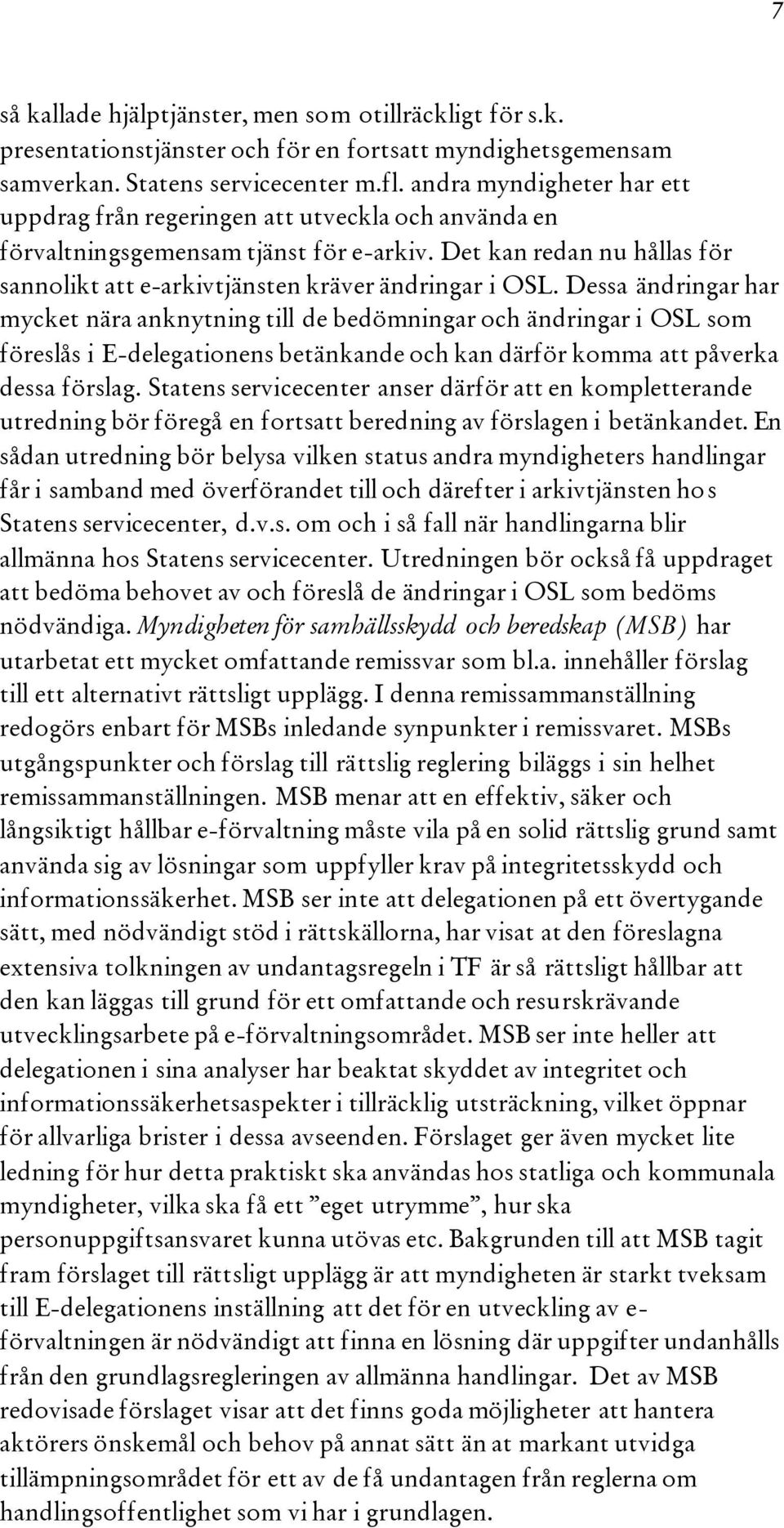 7

så kallade hjälptjänster, men som otillräckligt för s.k. presentationstjänster och för en fortsatt myndighetsgemensam samverkan. Statens servicecenter m.fl. andra myndigheter har ett uppdrag från regeringen att utveckla och använda en förvaltningsgemensam tjänst för e-arkiv. Det kan redan nu hållas för sannolikt att e-arkivtjänsten kräver ändringar i OSL. Dessa ändringar har mycket nära anknytning till de bedömningar och ändringar i OSL som föreslås i E-delegationens betänkande och kan därför komma att påverka dessa förslag. Statens servicecenter anser därför att en kompletterande utredning bör föregå en fortsatt beredning av förslagen i betänkandet. En sådan utredning bör belysa vilken status andra myndigheters handlingar får i samband med överförandet till och därefter i arkivtjänsten hos Statens servicecenter, d.v.s. om och i så fall när handlingarna blir allmänna hos Statens servicecenter. Utredningen bör också få uppdraget att bedöma behovet av och föreslå de ändringar i OSL som bedöms nödvändiga. Myndigheten för samhällsskydd och beredskap (MSB) har utarbetat ett mycket omfattande remissvar som bl.a. innehåller förslag till ett alternativt rättsligt upplägg. I denna remissammanställning redogörs enbart för MSBs inledande synpunkter i remissvaret. MSBs utgångspunkter och förslag till rättslig reglering biläggs i sin helhet remissammanställningen. MSB menar att en effektiv, säker och långsiktigt hållbar e-förvaltning måste vila på en solid rättslig grund samt använda sig av lösningar som uppfyller krav på integritetsskydd och informationssäkerhet. MSB ser inte att delegationen på ett övertygande sätt, med nödvändigt stöd i rättskällorna, har visat at den föreslagna extensiva tolkningen av undantagsregeln i TF är så rättsligt hållbar att den kan läggas till grund för ett omfattande och resurskrävande utvecklingsarbete på e-förvaltningsområdet. MSB ser inte heller att delegationen i sina analyser har beaktat skyddet av integritet och informationssäkerhetsaspekter i tillräcklig utsträckning, vilket öppnar för allvarliga brister i dessa avseenden. Förslaget ger även mycket lite ledning för hur detta praktiskt ska användas hos statliga och kommunala myndigheter, vilka ska få ett ”eget utrymme”, hur ska personuppgiftsansvaret kunna utövas etc. Bakgrunden till att MSB tagit fram förslaget till rättsligt upplägg är att myndigheten är starkt tveksam till E-delegationens inställning att det för en utveckling av e-förvaltningen är nödvändigt att finna en lösning där uppgifter undanhålls från den grundlagsregleringen av allmänna handlingar. Det av MSB redovisade förslaget visar att det finns goda möjligheter att hantera aktörers önskemål och behov på annat sätt än at markant utvidga tillämpningsområdet för ett av de få undantagen från reglerna om handlingsoffentlighet som vi har i grundlagen.